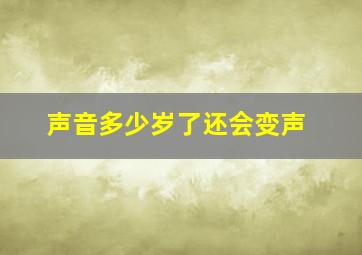 声音多少岁了还会变声